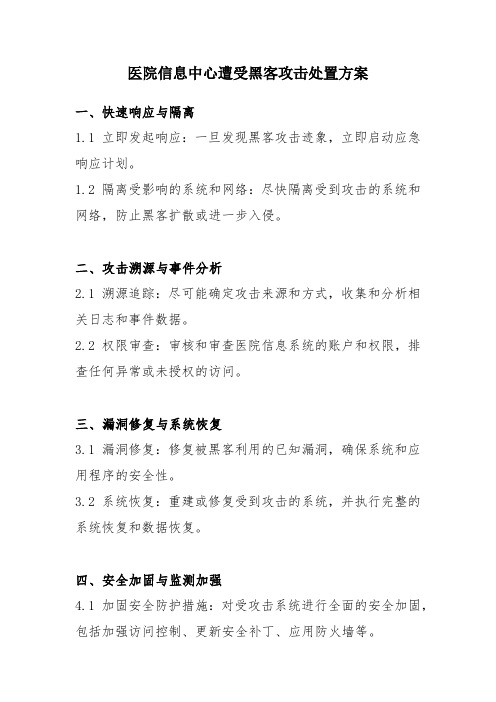 医院信息中心遭受黑客攻击处置方案

一、快速响应与隔离

1.1 立即发起响应：一旦发现黑客攻击迹象，立即启动应急响应计划。

1.2 隔离受影响的系统和网络：尽快隔离受到攻击的系统和网络，防止黑客扩散或进一步入侵。

二、攻击溯源与事件分析

2.1 溯源追踪：尽可能确定攻击来源和方式，收集和分析相关日志和事件数据。

2.2 权限审查：审核和审查医院信息系统的账户和权限，排查任何异常或未授权的访问。

三、漏洞修复与系统恢复

3.1 漏洞修复：修复被黑客利用的已知漏洞，确保系统和应用程序的安全性。

3.2 系统恢复：重建或修复受到攻击的系统，并执行完整的系统恢复和数据恢复。

四、安全加固与监测加强

4.1 加固安全防护措施：对受攻击系统进行全面的安全加固，包括加强访问控制、更新安全补丁、应用防火墙等。